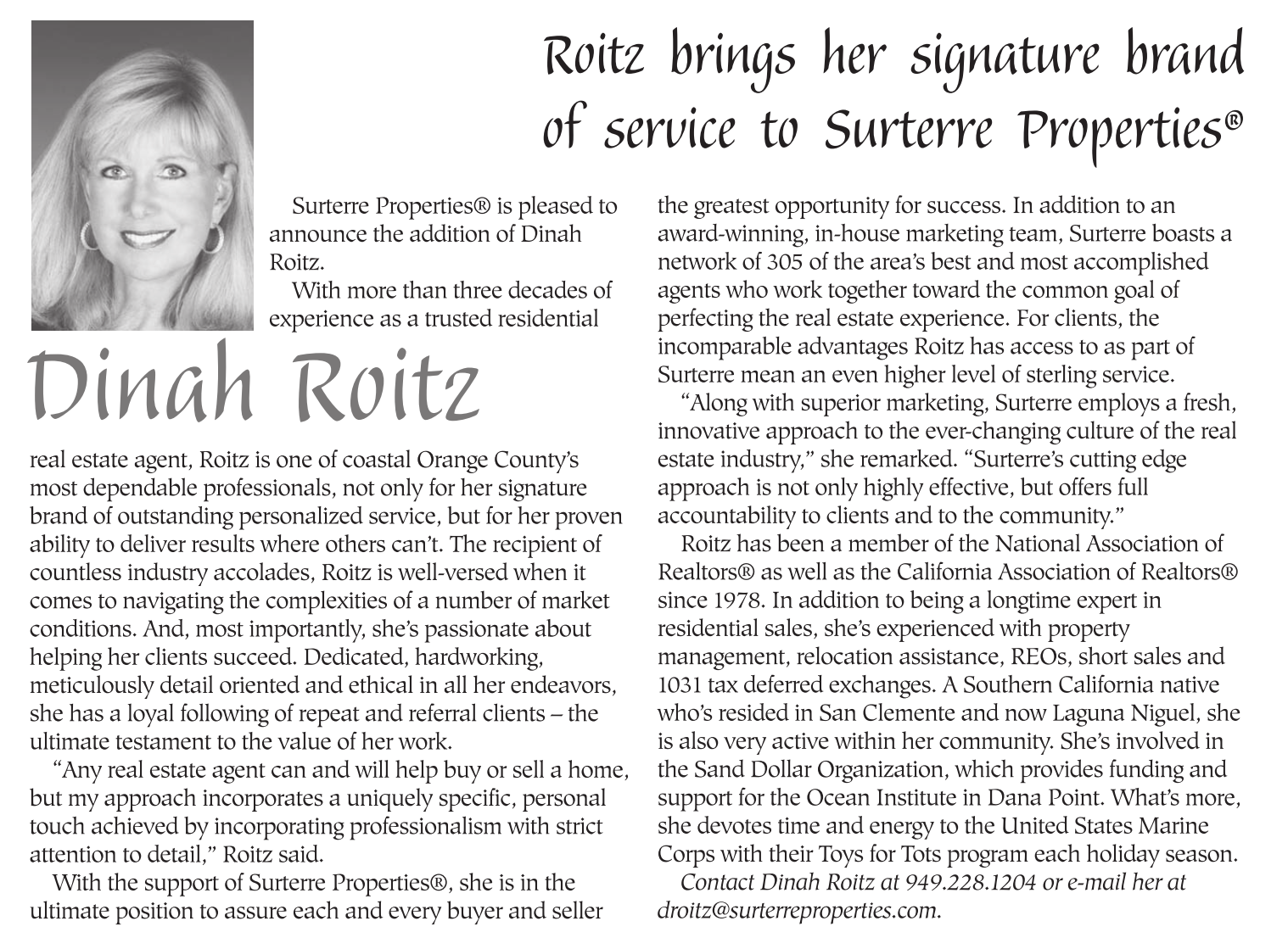 Roitz brings her signature brand of service to Surterre Properties®

Surterre Properties® is pleased to announce the addition of Dinah Roitz.

With more than three decades of experience as a trusted residential

Dinah Roitz

real estate agent, Roitz is one of coastal Orange County's most dependable professionals, not only for her signature brand of outstanding personalized service, but for her proven ability to deliver results where others can't. The recipient of countless industry accolades, Roitz is well-versed when it comes to navigating the complexities of a number of market conditions. And, most importantly, she's passionate about helping her clients succeed. Dedicated, hardworking, meticulously detail oriented and ethical in all her endeavors, she has a loyal following of repeat and referral clients – the ultimate testament to the value of her work.

"Any real estate agent can and will help buy or sell a home, but my approach incorporates a uniquely specific, personal touch achieved by incorporating professionalism with strict attention to detail," Roitz said.

With the support of Surterre Properties®, she is in the ultimate position to assure each and every buyer and seller the greatest opportunity for success. In addition to an award-winning, in-house marketing team, Surterre boasts a network of 305 of the area's best and most accomplished agents who work together toward the common goal of perfecting the real estate experience. For clients, the incomparable advantages Roitz has access to as part of Surterre mean an even higher level of sterling service.

"Along with superior marketing, Surterre employs a fresh, innovative approach to the ever-changing culture of the real estate industry," she remarked. "Surterre's cutting edge approach is not only highly effective, but offers full accountability to clients and to the community."

Roitz has been a member of the National Association of Realtors® as well as the California Association of Realtors® since 1978. In addition to being a longtime expert in residential sales, she's experienced with property management, relocation assistance, REOs, short sales and 1031 tax deferred exchanges. A Southern California native who's resided in San Clemente and now Laguna Niguel, she is also very active within her community. She's involved in the Sand Dollar Organization, which provides funding and support for the Ocean Institute in Dana Point. What's more, she devotes time and energy to the United States Marine Corps with their Toys for Tots program each holiday season.

Contact Dinah Roitz at 949.228.1204 or e-mail her at droitz@surterreproperties.com.